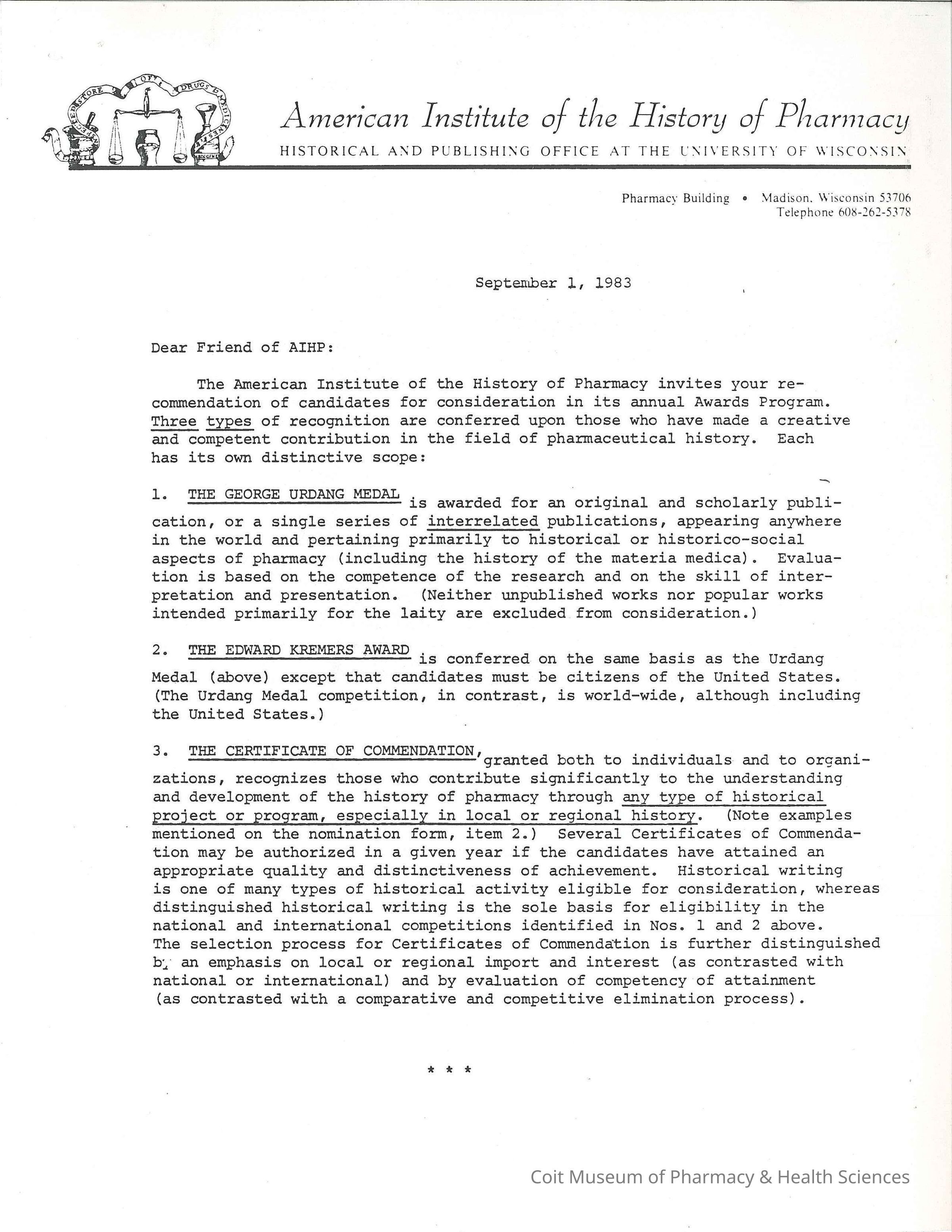 American Institute of the History of Pharmacy
HISTORICAL AND PUBLISHING OFFICE AT THE UNIVERSITY OF WISCONSIN

Pharmacy Building • Madison, Wisconsin 53706
Telephone 608-262-5378

September 1, 1983

Dear Friend of AIHP:

The American Institute of the History of Pharmacy invites your recommendation of candidates for consideration in its annual Awards Program. Three types of recognition are conferred upon those who have made a creative and competent contribution in the field of pharmaceutical history. Each has its own distinctive scope:

1. THE GEORGE URDANG MEDAL is awarded for an original and scholarly publication, or a single series of interrelated publications, appearing anywhere in the world and pertaining primarily to historical or historico-social aspects of pharmacy (including the history of the materia medica). Evaluation is based on the competence of the research and on the skill of interpretation and presentation. (Neither unpublished works nor popular works intended primarily for the laity are excluded from consideration.)

2. THE EDWARD KREMERS AWARD is conferred on the same basis as the Urdang Medal (above) except that candidates must be citizens of the United States. (The Urdang Medal competition, in contrast, is world-wide, although including the United States.)

3. THE CERTIFICATE OF COMMENDATION, granted both to individuals and to organizations, recognizes those who contribute significantly to the understanding and development of the history of pharmacy through any type of historical project or program, especially in local or regional history. (Note examples mentioned on the nomination form, item 2.) Several Certificates of Commendation may be authorized in a given year if the candidates have attained an appropriate quality and distinctiveness of achievement. Historical writing is one of many types of historical activity eligible for consideration, whereas distinguished historical writing is the sole basis for eligibility in the national and international competitions identified in Nos. 1 and 2 above. The selection process for Certificates of Commendation is further distinguished by an emphasis on local or regional import and interest (as contrasted with national or international) and by evaluation of competency of attainment (as contrasted with a comparative and competitive elimination process).

* * *

Coit Museum of Pharmacy & Health Sciences